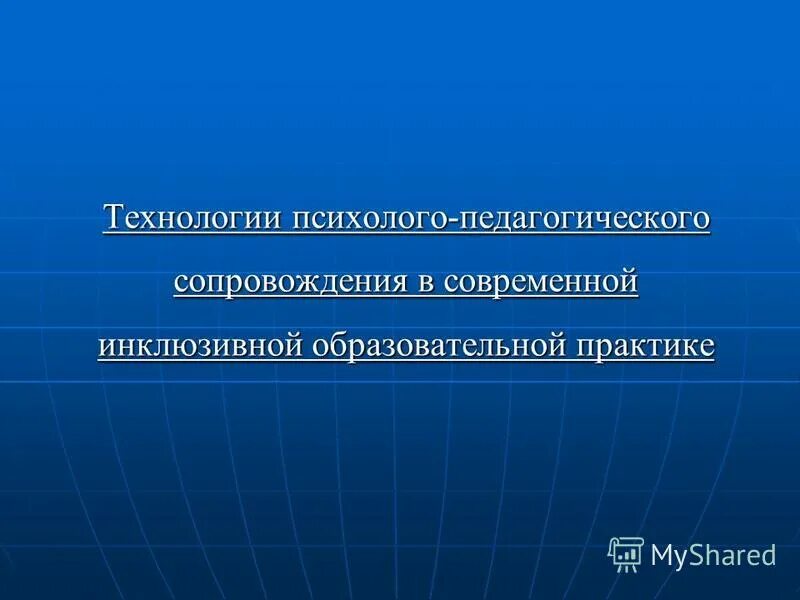 Технологии психолого-педагогического сопровождения в современной инклюзивной образовательной практике

MyShared